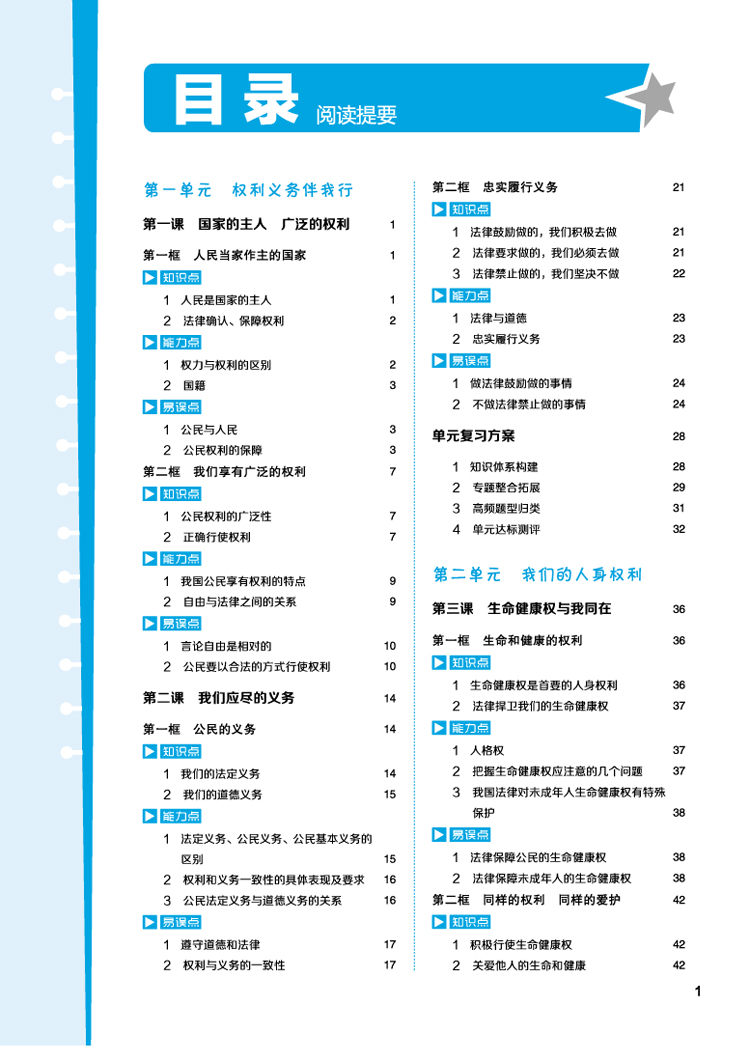 目录 阅读提要

第一单元　权利义务伴我行

第一课　国家的主人　广泛的权利　1

第一框　人民当家作主的国家　1

知识点

1　人民是国家的主人　1

2　法律确认、保障权利　2

能力点

1　权力与权利的区别　2

2　国籍　3

易误点

1　公民与人民　3

2　公民权利的保障　3

第二框　我们享有广泛的权利　7

知识点

1　公民权利的广泛性　7

2　正确行使权利　7

能力点

1　我国公民享有权利的特点　9

2　自由与法律之间的关系　9

易误点

1　言论自由是相对的　10

2　公民要以合法的方式行使权利　10

第二课　我们应尽的义务　14

第一框　公民的义务　14

知识点

1　我们的法定义务　14

2　我们的道德义务　15

能力点

1　法定义务、公民义务、公民基本义务的区别　15

2　权利和义务一致性的具体表现及要求　16

3　公民法定义务与道德义务的关系　16

易误点

1　遵守道德和法律　17

2　权利与义务的一致性　17

第二框　忠实履行义务　21

知识点

1　法律鼓励做的，我们积极去做　21

2　法律要求做的，我们必须去做　21

3　法律禁止做的，我们坚决不做　22

能力点

1　法律与道德　23

2　忠实履行义务　23

易误点

1　做法律鼓励做的事情　24

2　不做法律禁止做的事情　24

单元复习方案　28

1　知识体系构建　28

2　专题整合拓展　29

3　高频题型归类　31

4　单元达标测评　32

第二单元　我们的人身权利

第三课　生命健康权与我同在　36

第一框　生命和健康的权利　36

知识点

1　生命健康权是首要的人身权利　36

2　法律捍卫我们的生命健康权　37

能力点

1　人格权　37

2　把握生命健康权应注意的几个问题　37

3　我国法律对未成年人生命健康权有特殊保护　38

易误点

1　法律保障公民的生命健康权　38

2　法律保障未成年人的生命健康权　38

第二框　同样的权利　同样的爱护　42

知识点

1　积极行使生命健康权　42

2　关爱他人的生命和健康　42

1